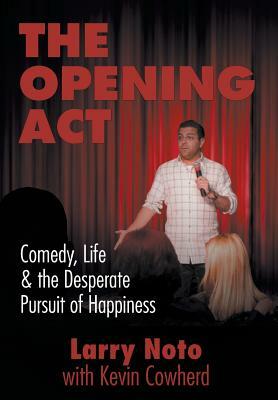 THE OPENING ACT

Comedy, Life & the Desperate Pursuit of Happiness

Larry Noto
with Kevin Cowherd